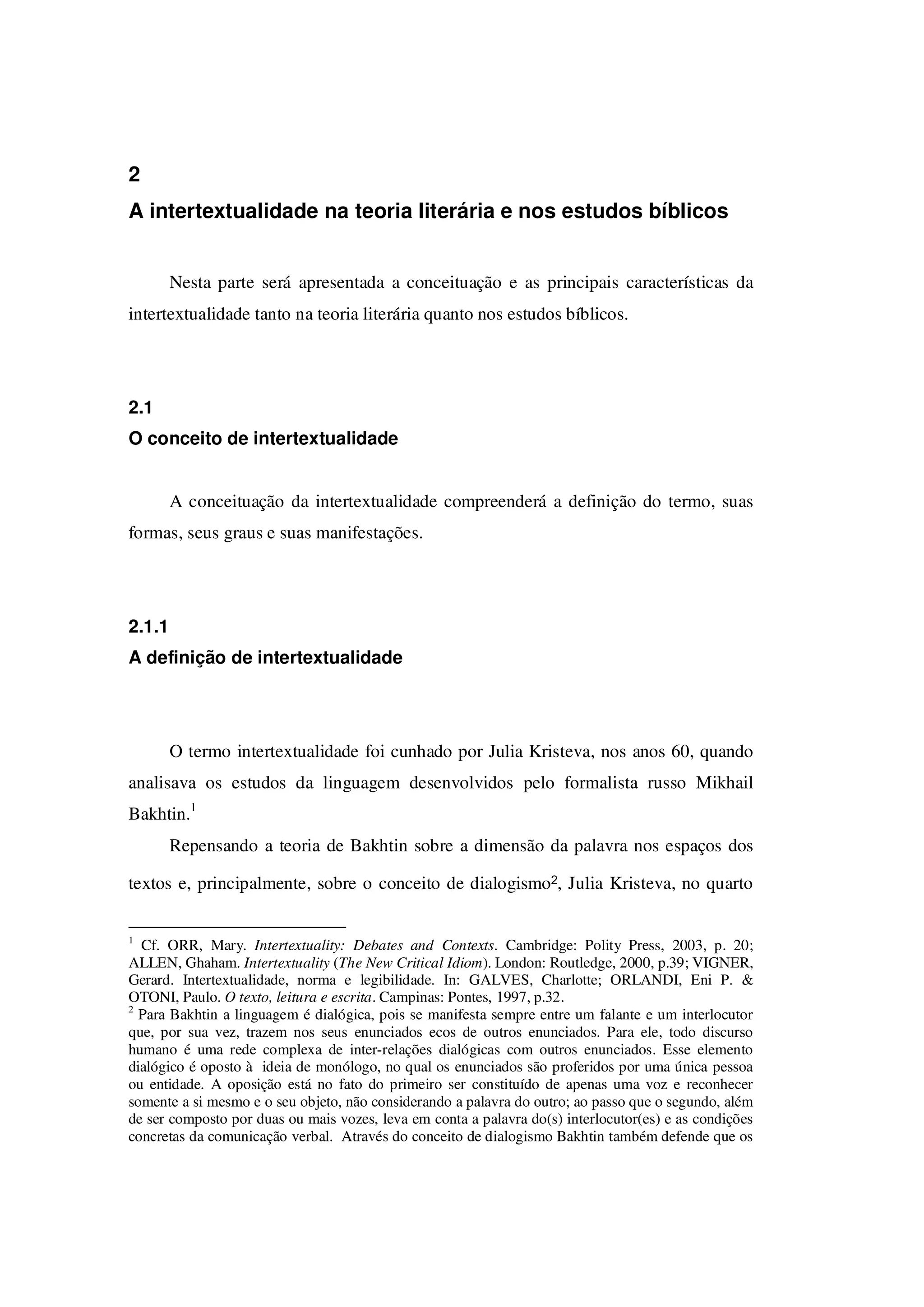 2
A intertextualidade na teoria literária e nos estudos bíblicos

Nesta parte será apresentada a conceituação e as principais características da intertextualidade tanto na teoria literária quanto nos estudos bíblicos.

2.1
O conceito de intertextualidade

A conceituação da intertextualidade compreenderá a definição do termo, suas formas, seus graus e suas manifestações.

2.1.1
A definição de intertextualidade

O termo intertextualidade foi cunhado por Julia Kristeva, nos anos 60, quando analisava os estudos da linguagem desenvolvidos pelo formalista russo Mikhail Bakhtin.$^1$

Repensando a teoria de Bakhtin sobre a dimensão da palavra nos espaços dos textos e, principalmente, sobre o conceito de dialogismo$^2$, Julia Kristeva, no quarto

$^1$ Cf. ORR, Mary. Intertextuality: Debates and Contexts. Cambridge: Polity Press, 2003, p. 20; ALLEN, Ghaham. Intertextuality (The New Critical Idiom). London: Routledge, 2000, p.39; VIGNER, Gerard. Intertextualidade, norma e legibilidade. In: GALVES, Charlotte; ORLANDI, Eni P. & OTONI, Paulo. O texto, leitura e escrita. Campinas: Pontes, 1997, p.32.
$^2$ Para Bakhtin a linguagem é dialógica, pois se manifesta sempre entre um falante e um interlocutor que, por sua vez, trazem nos seus enunciados ecos de outros enunciados. Para ele, todo discurso humano é uma rede complexa de inter-relações dialógicas com outros enunciados. Esse elemento dialógico é oposto à ideia de monólogo, no qual os enunciados são proferidos por uma única pessoa ou entidade. A oposição está no fato do primeiro ser constituído de apenas uma voz e reconhecer somente a si mesmo e o seu objeto, não considerando a palavra do outro; ao passo que o segundo, além de ser composto por duas ou mais vozes, leva em conta a palavra do(s) interlocutor(es) e as condições concretas da comunicação verbal. Através do conceito de dialogismo Bakhtin também defende que os